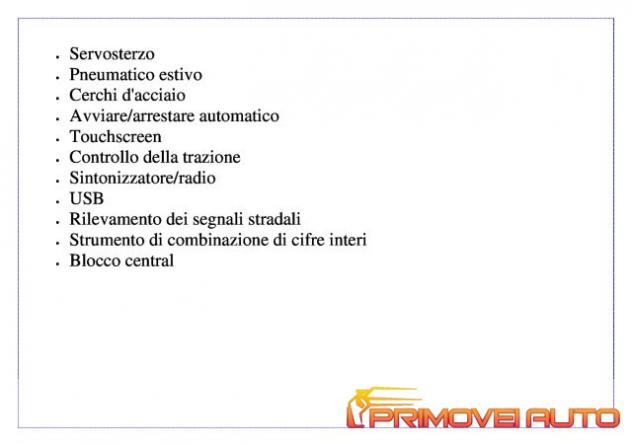 - Servosterzo
- Pneumatico estivo
- Cerchi d'acciaio
- Avviare/arrestare automatico
- Touchscreen
- Controllo della trazione
- Sintonizzatore/radio
- USB
- Rilevamento dei segnali stradali
- Strumento di combinazione di cifre interi
- Blocco central

PRIMOVEI AUTO